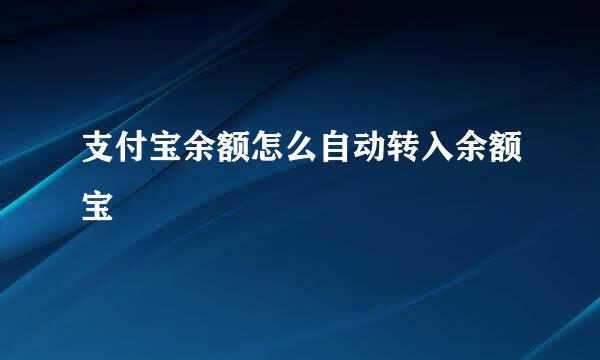 支付宝余额怎么自动转入余额宝